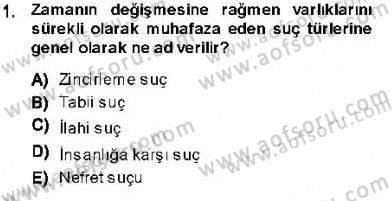 1. Zamanın değişmesine rağmen varlıklarını sürekli olarak muhafaza eden suç türlerine genel olarak ne ad verilir?

A) Zincirleme suç
B) Tabii suç
C) İlahi suç
D) İnsanlığa karşı suç
E) Nefret suçu

www.aofsoru.com